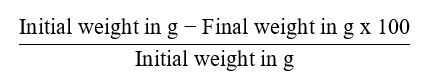 $\frac{\text{Initial weight in g} - \text{Final weight in g x 100}}{\text{Initial weight in g}}$